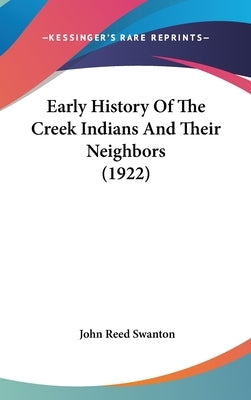 —KESSINGER'S RARE REPRINTS—

Early History Of The Creek Indians And Their Neighbors (1922)

John Reed Swanton